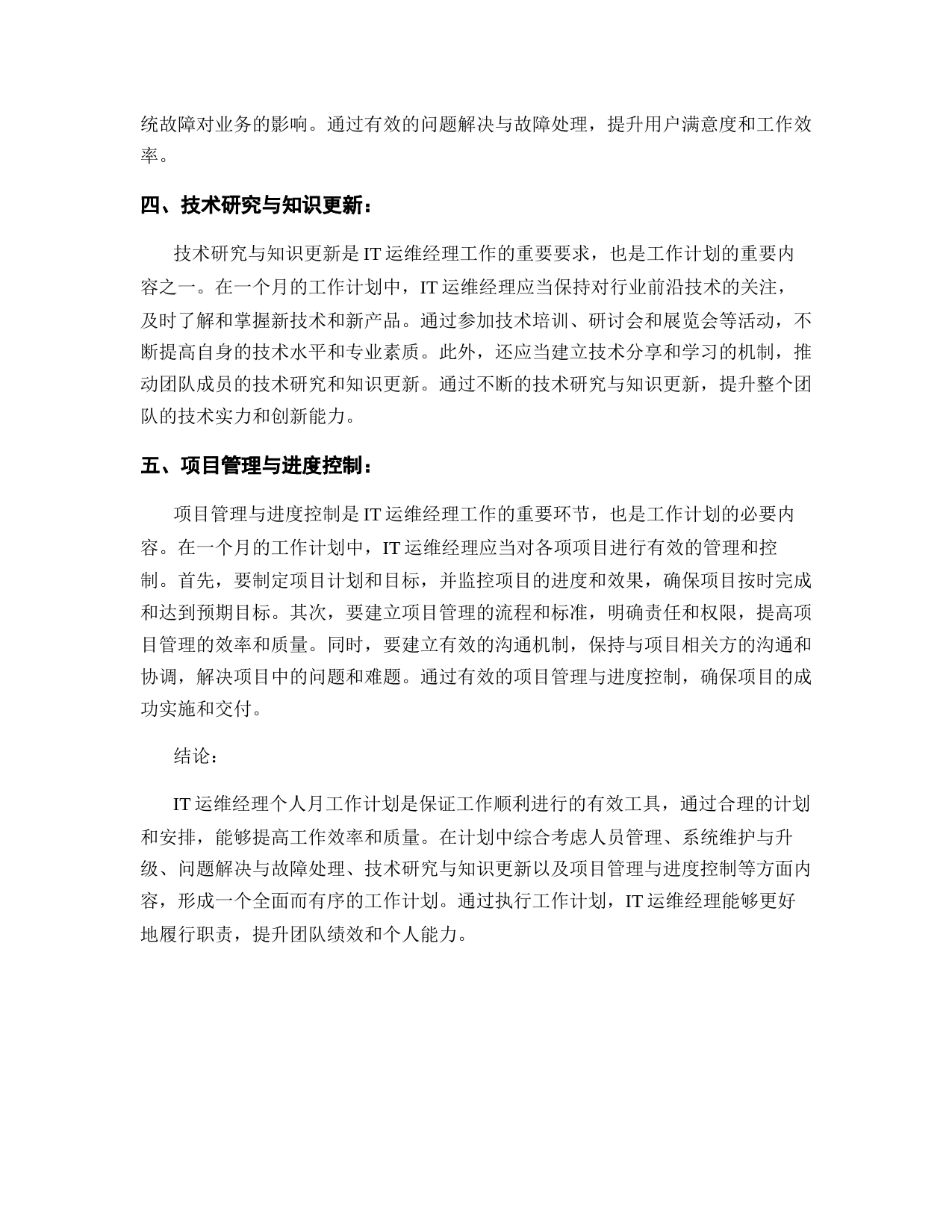 统故障对业务的影响。通过有效的问题解决与故障处理，提升用户满意度和工作效率。

四、技术研究与知识更新：

技术研究与知识更新是IT运维经理工作的重要要求，也是工作计划的重要内容之一。在一个月的工作计划中，IT运维经理应当保持对行业前沿技术的关注，及时了解和掌握新技术和新产品。通过参加技术培训、研讨会和展览会等活动，不断提高自身的技术水平和专业素质。此外，还应当建立技术分享和学习的机制，推动团队成员的技术研究和知识更新。通过不断的技术研究与知识更新，提升整个团队的技术实力和创新能力。

五、项目管理与进度控制：

项目管理与进度控制是IT运维经理工作的重要环节，也是工作计划的必要内容。在一个月的工作计划中，IT运维经理应当对各项项目进行有效的管理和控制。首先，要制定项目计划和目标，并监控项目的进度和效果，确保项目按时完成和达到预期目标。其次，要建立项目管理的流程和标准，明确责任和权限，提高项目管理的效率和质量。同时，要建立有效的沟通机制，保持与项目相关方的沟通和协调，解决项目中的问题和难题。通过有效的项目管理与进度控制，确保项目的成功实施和交付。

结论：

IT运维经理个人月工作计划是保证工作顺利进行的有效工具，通过合理的计划和安排，能够提高工作效率和质量。在计划中综合考虑人员管理、系统维护与升级、问题解决与故障处理、技术研究与知识更新以及项目管理与进度控制等方面内容，形成一个全面而有序的工作计划。通过执行工作计划，IT运维经理能够更好地履行职责，提升团队绩效和个人能力。